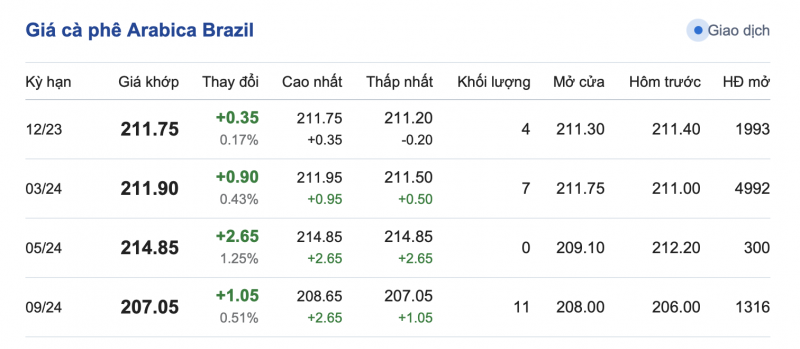 Giá cà phê Arabica Brazil

Giao dịch

| Kỳ hạn | Giá khớp | Thay đổi | Cao nhất | Thấp nhất | Khối lượng | Mở cửa | Hôm trước | HĐ mở |
|---|---|---|---|---|---|---|---|---|
| 12/23 | 211.75 | +0.35 0.17% | 211.75 +0.35 | 211.20 -0.20 | 4 | 211.30 | 211.40 | 1993 |
| 03/24 | 211.90 | +0.90 0.43% | 211.95 +0.95 | 211.50 +0.50 | 7 | 211.75 | 211.00 | 4992 |
| 05/24 | 214.85 | +2.65 1.25% | 214.85 +2.65 | 214.85 +2.65 | 0 | 209.10 | 212.20 | 300 |
| 09/24 | 207.05 | +1.05 0.51% | 208.65 +2.65 | 207.05 +1.05 | 11 | 208.00 | 206.00 | 1316 |